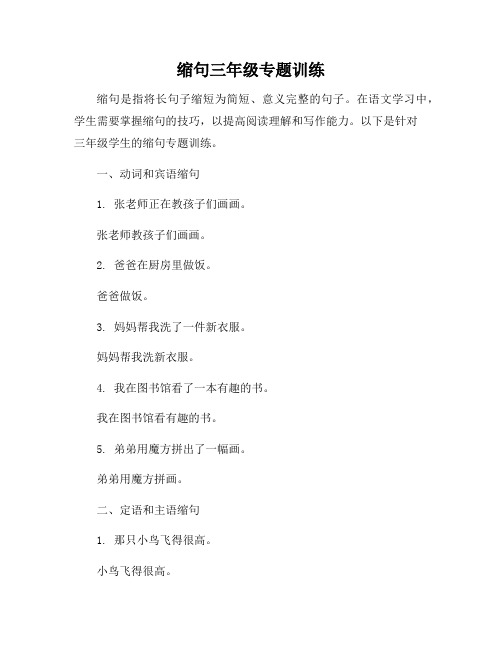 缩句三年级专题训练

缩句是指将长句子缩短为简短、意义完整的句子。在语文学习中，学生需要掌握缩句的技巧，以提高阅读理解和写作能力。以下是针对三年级学生的缩句专题训练。

一、动词和宾语缩句

1. 张老师正在教孩子们画画。

张老师教孩子们画画。

2. 爸爸在厨房里做饭。

爸爸做饭。

3. 妈妈帮我洗了一件新衣服。

妈妈帮我洗新衣服。

4. 我在图书馆看了一本有趣的书。

我在图书馆看有趣的书。

5. 弟弟用魔方拼出了一幅画。

弟弟用魔方拼画。

二、定语和主语缩句

1. 那只小鸟飞得很高。

小鸟飞得很高。